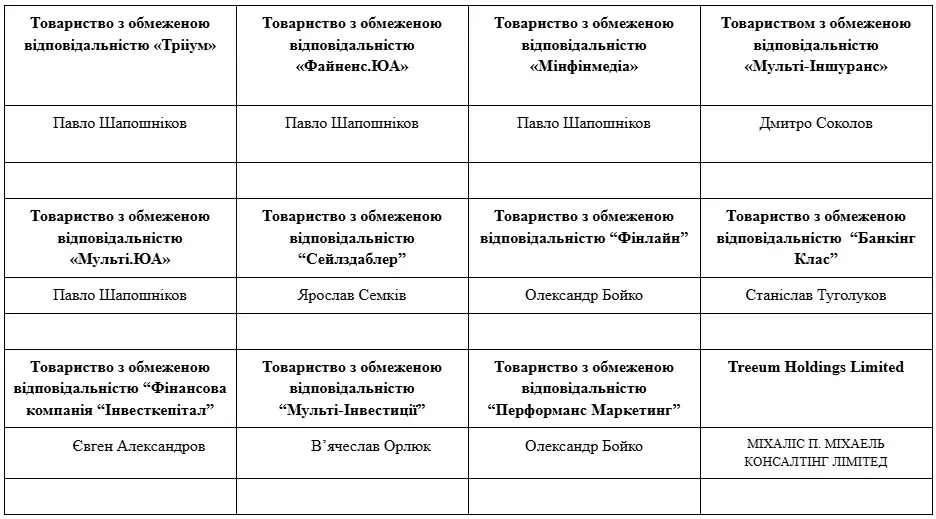 | **Товариство з обмеженою відповідальністю «Трііум»** | **Товариство з обмеженою відповідальністю «Файненс.ЮА»** | **Товариство з обмеженою відповідальністю «Мінфінмедіа»** | **Товариством з обмеженою відповідальністю «Мульті-Іншуранс»** |
|---|---|---|---|
| Павло Шапошніков | Павло Шапошніков | Павло Шапошніков | Дмитро Соколов |
| | | | |
| **Товариство з обмеженою відповідальністю «Мульті.ЮА»** | **Товариство з обмеженою відповідальністю “Сейлздаблер”** | **Товариство з обмеженою відповідальністю “Фінлайн”** | **Товариство з обмеженою відповідальністю “Банкінг Клас”** |
| Павло Шапошніков | Ярослав Семків | Олександр Бойко | Станіслав Туголуков |
| | | | |
| **Товариство з обмеженою відповідальністю “Фінансова компанія “Інвесткепітал”** | **Товариство з обмеженою відповідальністю “Мульті-Інвестиції”** | **Товариство з обмеженою відповідальністю “Перформанс Маркетинг”** | **Treeum Holdings Limited** |
| Євген Александров | В’ячеслав Орлюк | Олександр Бойко | МІХАЛІС П. МІХАЕЛЬ КОНСАЛТІНГ ЛІМІТЕД |
| | | | |